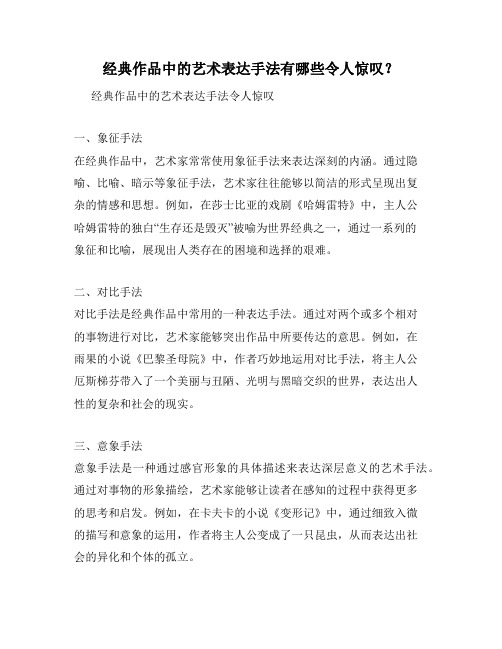 经典作品中的艺术表达手法有哪些令人惊叹？

经典作品中的艺术表达手法令人惊叹

一、象征手法
在经典作品中，艺术家常常使用象征手法来表达深刻的内涵。通过隐喻、比喻、暗示等象征手法，艺术家往往能够以简洁的形式呈现出复杂的情感和思想。例如，在莎士比亚的戏剧《哈姆雷特》中，主人公哈姆雷特的独白“生存还是毁灭”被喻为世界经典之一，通过一系列的象征和比喻，展现出人类存在的困境和选择的艰难。

二、对比手法
对比手法是经典作品中常用的一种表达手法。通过对两个或多个相对的事物进行对比，艺术家能够突出作品中所要传达的意思。例如，在雨果的小说《巴黎圣母院》中，作者巧妙地运用对比手法，将主人公厄斯梯芬带入了一个美丽与丑陋、光明与黑暗交织的世界，表达出人性的复杂和社会的现实。

三、意象手法
意象手法是一种通过感官形象的具体描述来表达深层意义的艺术手法。通过对事物的形象描绘，艺术家能够让读者在感知的过程中获得更多的思考和启发。例如，在卡夫卡的小说《变形记》中，通过细致入微的描写和意象的运用，作者将主人公变成了一只昆虫，从而表达出社会的异化和个体的孤立。